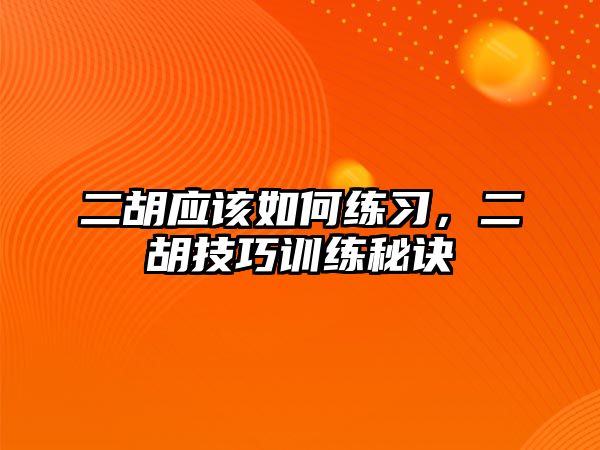 二胡应该如何练习，二胡技巧训练秘诀